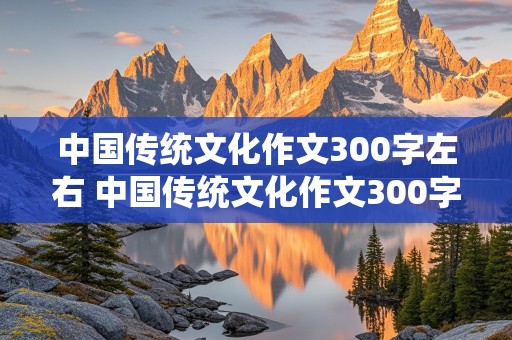 中国传统文化作文300字左右 中国传统文化作文300字